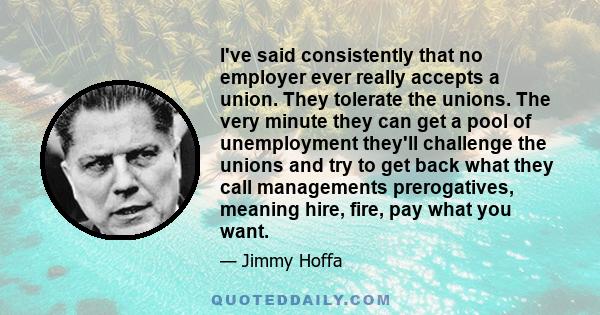 I've said consistently that no employer ever really accepts a union. They tolerate the unions. The very minute they can get a pool of unemployment they'll challenge the unions and try to get back what they call managements prerogatives, meaning hire, fire, pay what you want.

— Jimmy Hoffa

QUOTEDDAILY.COM